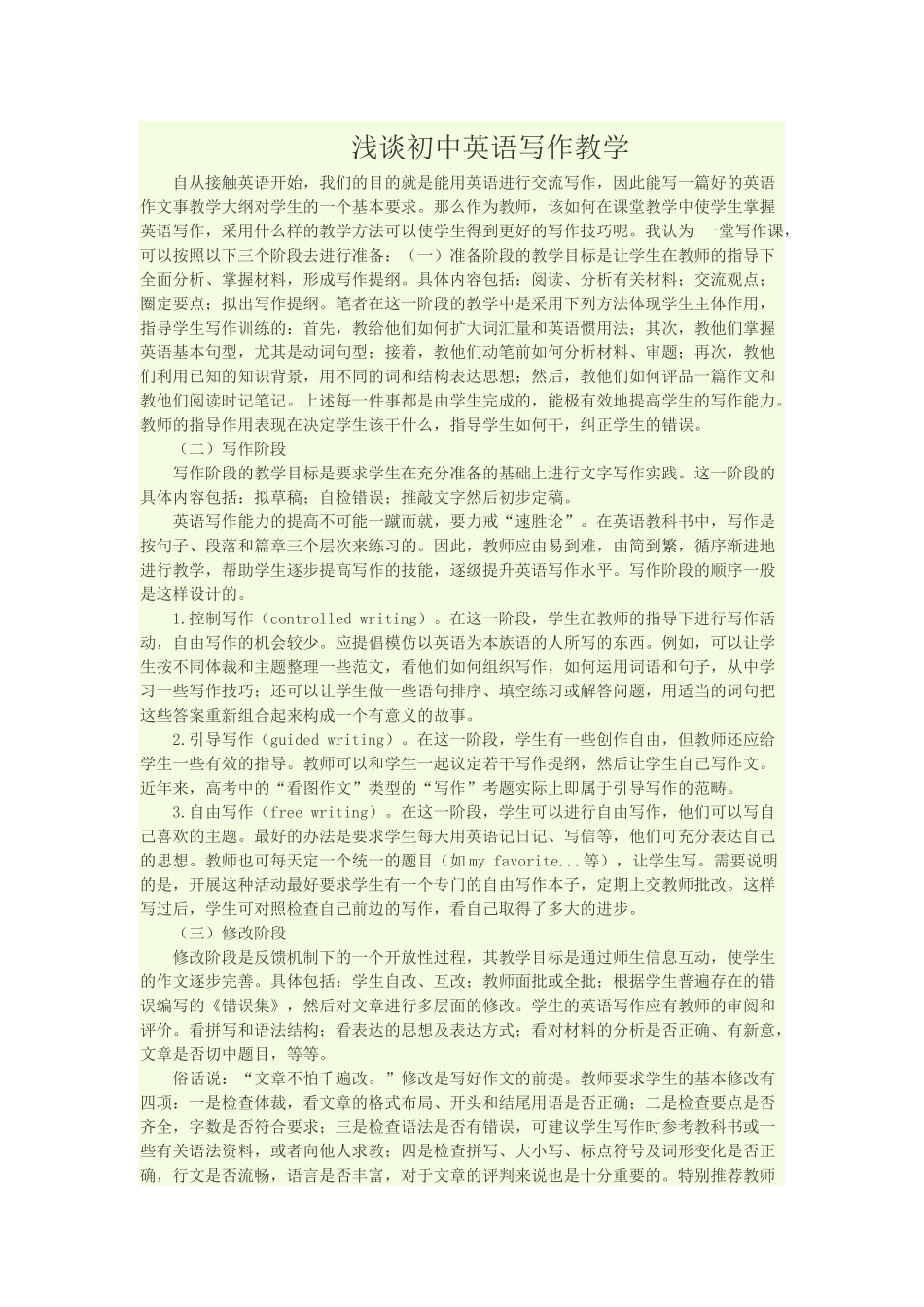 浅谈初中英语写作教学

自从接触英语开始，我们的目的就是能用英语进行交流写作，因此能写一篇好的英语作文事教学大纲对学生的一个基本要求。那么作为教师，该如何在课堂教学中使学生掌握英语写作，采用什么样的教学方法可以使学生得到更好的写作技巧呢。我认为 一堂写作课，可以按照以下三个阶段去进行准备：（一）准备阶段的教学目标是让学生在教师的指导下全面分析、掌握材料，形成写作提纲。具体内容包括：阅读、分析有关材料；交流观点；圈定要点；拟出写作提纲。笔者在这一阶段的教学中是采用下列方法体现学生主体作用，指导学生写作训练的：首先，教给他们如何扩大词汇量和英语惯用法；其次，教他们掌握英语基本句型，尤其是动词句型；接着，教他们动笔前如何分析材料、审题；再次，教他们利用已知的知识背景，用不同的词和结构表达思想；然后，教他们如何评品一篇作文和教他们阅读时记笔记。上述每一件事都是由学生完成的，能极有效地提高学生的写作能力。教师的指导作用表现在决定学生该干什么，指导学生如何干，纠正学生的错误。

（二）写作阶段

写作阶段的教学目标是要求学生在充分准备的基础上进行文字写作实践。这一阶段的具体内容包括：拟草稿；自检错误；推敲文字然后初步定稿。

英语写作能力的提高不可能一蹴而就，要力戒“速胜论”。在英语教科书中，写作是按句子、段落和篇章三个层次来练习的。因此，教师应由易到难，由简到繁，循序渐进地进行教学，帮助学生逐步提高写作的技能，逐级提升英语写作水平。写作阶段的顺序一般是这样设计的。

1.控制写作（controlled writing）。在这一阶段，学生在教师的指导下进行写作活动，自由写作的机会较少。应提倡模仿以英语为本族语的人所写的东西。例如，可以让学生按不同体裁和主题整理一些范文，看他们如何组织写作，如何运用词语和句子，从中学习一些写作技巧；还可以让学生做一些语句排序、填空练习或解答问题，用适当的词句把这些答案重新组合起来构成一个有意义的故事。

2.引导写作（guided writing）。在这一阶段，学生有一些创作自由，但教师还应给学生一些有效的指导。教师可以和学生一起议定若干写作提纲，然后让学生自己写作文。近年来，高考中的“看图作文”类型的“写作”考题实际上即属于引导写作的范畴。

3.自由写作（free writing）。在这一阶段，学生可以进行自由写作，他们可以写自己喜欢的主题。最好的办法是要求学生每天用英语记日记、写信等，他们可充分表达自己的思想。教师也可每天定一个统一的题目（如my favorite...等），让学生写。需要说明的是，开展这种活动最好要求学生有一个专门的自由写作本子，定期上交教师批改。这样写过后，学生可对照检查自己前边的写作，看自己取得了多大的进步。

（三）修改阶段

修改阶段是反馈机制下的一个开放性过程，其教学目标是通过师生信息互动，使学生的作文逐步完善。具体包括：学生自改、互改；教师面批或全批；根据学生普遍存在的错误编写的《错误集》，然后对文章进行多层面的修改。学生的英语写作应有教师的审阅和评价。看拼写和语法结构；看表达的思想及表达方式；看对材料的分析是否正确、有新意，文章是否切中题目，等等。

俗话说：“文章不怕千遍改。”修改是写好作文的前提。教师要求学生的基本修改有四项：一是检查体裁，看文章的格式布局、开头和结尾用语是否正确；二是检查要点是否齐全，字数是否符合要求；三是检查语法是否有错误，可建议学生写作时参考教科书或一些有关语法资料，或者向他人求教；四是检查拼写、大小写、标点符号及词形变化是否正确，行文是否流畅，语言是否丰富，对于文章的评判来说也是十分重要的。特别推荐教师